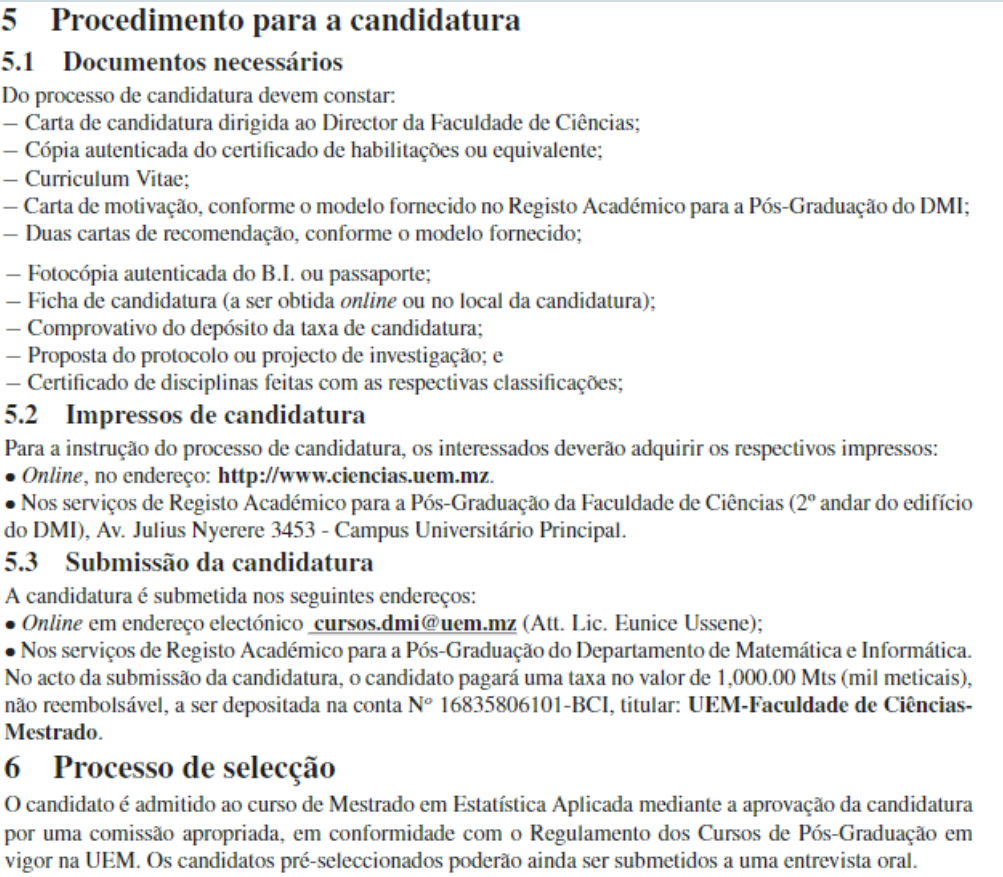 5 Procedimento para a candidatura

5.1 Documentos necessários

Do processo de candidatura devem constar:
– Carta de candidatura dirigida ao Director da Faculdade de Ciências;
– Cópia autenticada do certificado de habilitações ou equivalente;
– Curriculum Vitae;
– Carta de motivação, conforme o modelo fornecido no Registo Académico para a Pós-Graduação do DMI;
– Duas cartas de recomendação, conforme o modelo fornecido;

– Fotocópia autenticada do B.I. ou passaporte;
– Ficha de candidatura (a ser obtida online ou no local da candidatura);
– Comprovativo do depósito da taxa de candidatura;
– Proposta do protocolo ou projecto de investigação; e
– Certificado de disciplinas feitas com as respectivas classificações;

5.2 Impressos de candidatura

Para a instrução do processo de candidatura, os interessados deverão adquirir os respectivos impressos:
• Online, no endereço: http://www.ciencias.uem.mz.
• Nos serviços de Registo Académico para a Pós-Graduação da Faculdade de Ciências (2º andar do edifício do DMI), Av. Julius Nyerere 3453 - Campus Universitário Principal.

5.3 Submissão da candidatura

A candidatura é submetida nos seguintes endereços:
• Online em endereço electónico cursos.dmi@uem.mz (Att. Lic. Eunice Ussene);
• Nos serviços de Registo Académico para a Pós-Graduação do Departamento de Matemática e Informática.
No acto da submissão da candidatura, o candidato pagará uma taxa no valor de 1,000.00 Mts (mil meticais), não reembolsável, a ser depositada na conta Nº 16835806101-BCI, titular: UEM-Faculdade de Ciências-Mestrado.

6 Processo de selecção

O candidato é admitido ao curso de Mestrado em Estatística Aplicada mediante a aprovação da candidatura por uma comissão apropriada, em conformidade com o Regulamento dos Cursos de Pós-Graduação em vigor na UEM. Os candidatos pré-seleccionados poderão ainda ser submetidos a uma entrevista oral.